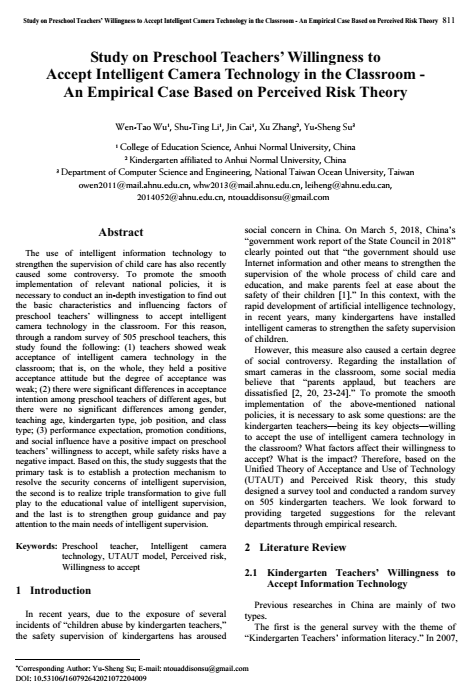 Study on Preschool Teachers' Willingness to Accept Intelligent Camera Technology in the Classroom - An Empirical Case Based on Perceived Risk Theory 811

Study on Preschool Teachers' Willingness to Accept Intelligent Camera Technology in the Classroom - An Empirical Case Based on Perceived Risk Theory

Wen-Tao Wu¹, Shu-Ting Li¹, Jin Cai¹, Xu Zhang², Yu-Sheng Su³

¹ College of Education Science, Anhui Normal University, China
² Kindergarten affiliated to Anhui Normal University, China
³ Department of Computer Science and Engineering, National Taiwan Ocean University, Taiwan
owen2011@mail.ahnu.edu.cn, whw2013@mail.ahnu.edu.cn, leiheng@ahnu.edu.can, 2014052@ahnu.edu.cn, ntouaddisonsu@gmail.com

Abstract

The use of intelligent information technology to strengthen the supervision of child care has also recently caused some controversy. To promote the smooth implementation of relevant national policies, it is necessary to conduct an in-depth investigation to find out the basic characteristics and influencing factors of preschool teachers' willingness to accept intelligent camera technology in the classroom. For this reason, through a random survey of 505 preschool teachers, this study found the following: (1) teachers showed weak acceptance of intelligent camera technology in the classroom; that is, on the whole, they held a positive acceptance attitude but the degree of acceptance was weak; (2) there were significant differences in acceptance intention among preschool teachers of different ages, but there were no significant differences among gender, teaching age, kindergarten type, job position, and class type; (3) performance expectation, promotion conditions, and social influence have a positive impact on preschool teachers' willingness to accept, while safety risks have a negative impact. Based on this, the study suggests that the primary task is to establish a protection mechanism to resolve the security concerns of intelligent supervision, the second is to realize triple transformation to give full play to the educational value of intelligent supervision, and the last is to strengthen group guidance and pay attention to the main needs of intelligent supervision.

Keywords: Preschool teacher, Intelligent camera technology, UTAUT model, Perceived risk, Willingness to accept

1 Introduction

In recent years, due to the exposure of several incidents of "children abuse by kindergarten teachers," the safety supervision of kindergartens has aroused social concern in China. On March 5, 2018, China's "government work report of the State Council in 2018" clearly pointed out that "the government should use Internet information and other means to strengthen the supervision of the whole process of child care and education, and make parents feel at ease about the safety of their children [1]." In this context, with the rapid development of artificial intelligence technology, in recent years, many kindergartens have installed intelligent cameras to strengthen the safety supervision of children.

However, this measure also caused a certain degree of social controversy. Regarding the installation of smart cameras in the classroom, some social media believe that "parents applaud, but teachers are dissatisfied [2, 20, 23-24]." To promote the smooth implementation of the above-mentioned national policies, it is necessary to ask some questions: are the kindergarten teachers—being its key objects—willing to accept the use of intelligent camera technology in the classroom? What factors affect their willingness to accept? What is the impact? Therefore, based on the Unified Theory of Acceptance and Use of Technology (UTAUT) and Perceived Risk theory, this study designed a survey tool and conducted a random survey on 505 kindergarten teachers. We look forward to providing targeted suggestions for the relevant departments through empirical research.

2 Literature Review

2.1 Kindergarten Teachers' Willingness to Accept Information Technology

Previous researches in China are mainly of two types.

The first is the general survey with the theme of "Kindergarten Teachers' information literacy." In 2007,

*Corresponding Author: Yu-Sheng Su; E-mail: ntouaddisonsu@gmail.com
DOI: 10.53106/160792642021072204009